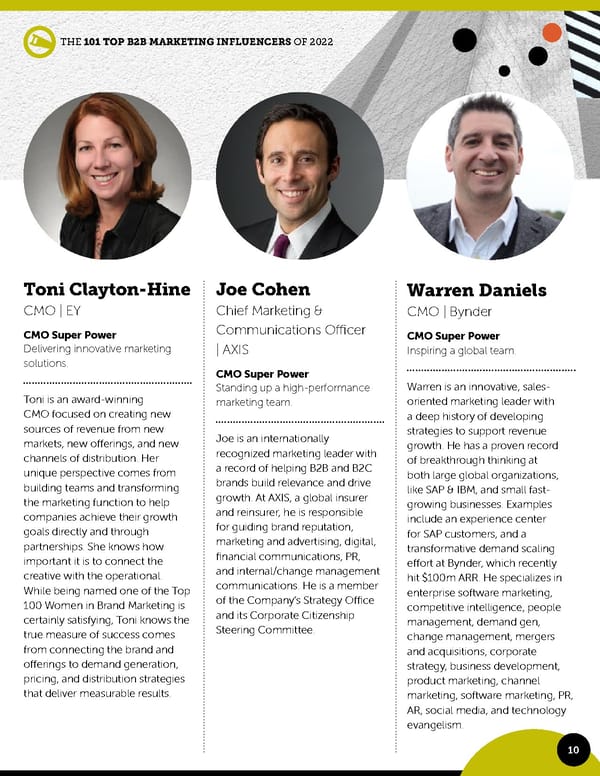 THE 101 TOP B2B MARKETING INFLUENCERS OF 2022

Toni Clayton-Hine
CMO | EY

CMO Super Power
Delivering innovative marketing solutions.

Toni is an award-winning CMO focused on creating new sources of revenue from new markets, new offerings, and new channels of distribution. Her unique perspective comes from building teams and transforming the marketing function to help companies achieve their growth goals directly and through partnerships. She knows how important it is to connect the creative with the operational. While being named one of the Top 100 Women in Brand Marketing is certainly satisfying, Toni knows the true measure of success comes from connecting the brand and offerings to demand generation, pricing, and distribution strategies that deliver measurable results.

Joe Cohen
Chief Marketing & Communications Officer | AXIS

CMO Super Power
Standing up a high-performance marketing team.

Joe is an internationally recognized marketing leader with a record of helping B2B and B2C brands build relevance and drive growth. At AXIS, a global insurer and reinsurer, he is responsible for guiding brand reputation, marketing and advertising, digital, financial communications, PR, and internal/change management communications. He is a member of the Company's Strategy Office and its Corporate Citizenship Steering Committee.

Warren Daniels
CMO | Bynder

CMO Super Power
Inspiring a global team.

Warren is an innovative, sales-oriented marketing leader with a deep history of developing strategies to support revenue growth. He has a proven record of breakthrough thinking at both large global organizations, like SAP & IBM, and small fast-growing businesses. Examples include an experience center for SAP customers, and a transformative demand scaling effort at Bynder, which recently hit $100m ARR. He specializes in enterprise software marketing, competitive intelligence, people management, demand gen, change management, mergers and acquisitions, corporate strategy, business development, product marketing, channel marketing, software marketing, PR, AR, social media, and technology evangelism.

10